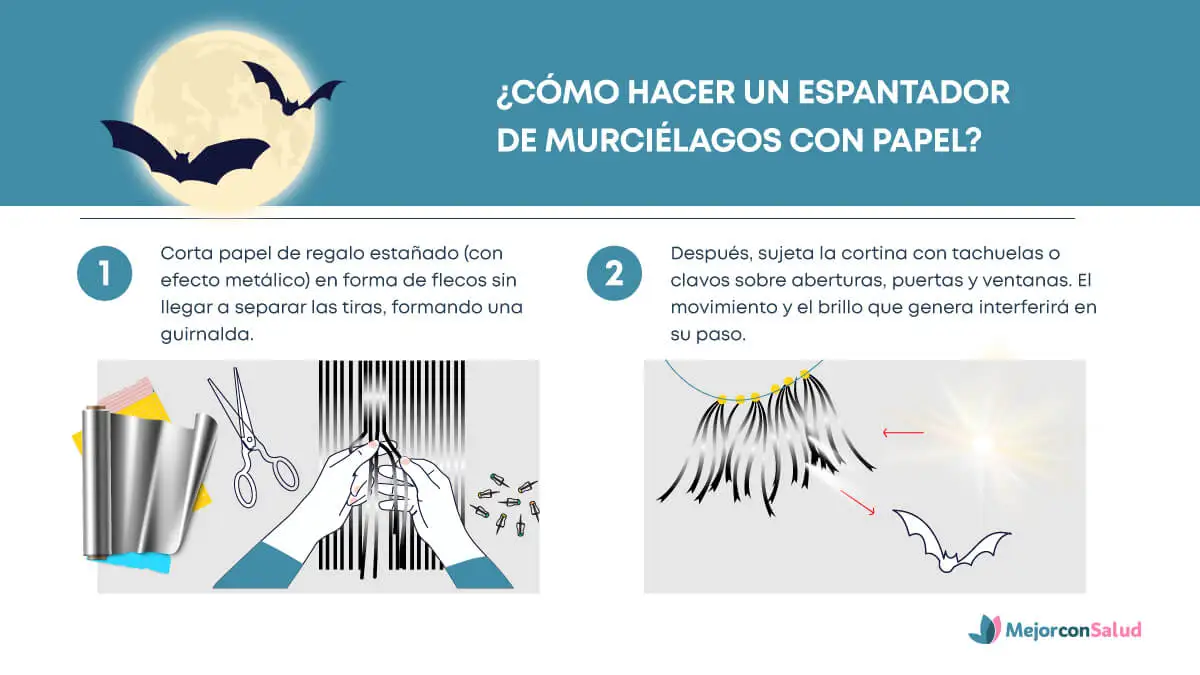 ¿CÓMO HACER UN ESPANTADOR DE MURCIÉLAGOS CON PAPEL?

1

Corta papel de regalo estañado (con efecto metálico) en forma de flecos sin llegar a separar las tiras, formando una guirnalda.

2

Después, sujeta la cortina con tachuelas o clavos sobre aberturas, puertas y ventanas. El movimiento y el brillo que genera interferirá en su paso.

MejorconSalud